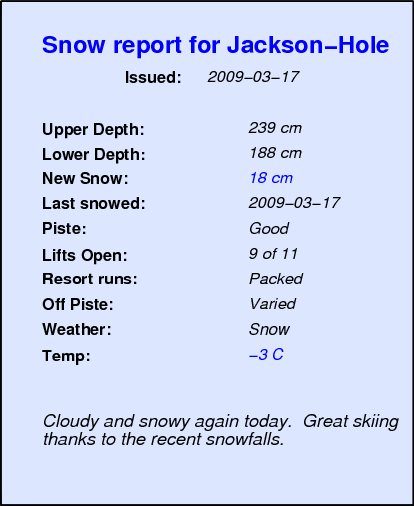 Snow report for Jackson–Hole

Issued: 2009–03–17

Upper Depth: 239 cm
Lower Depth: 188 cm
New Snow: 18 cm
Last snowed: 2009–03–17
Piste: Good
Lifts Open: 9 of 11
Resort runs: Packed
Off Piste: Varied
Weather: Snow
Temp: –3 C

Cloudy and snowy again today. Great skiing thanks to the recent snowfalls.